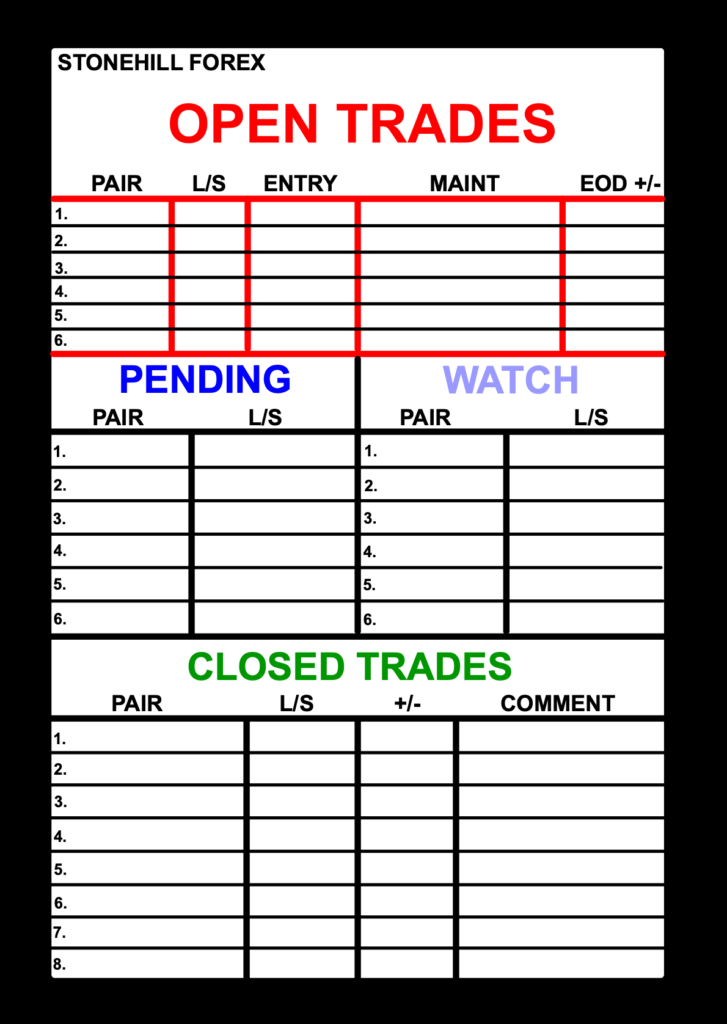 STONEHILL FOREX

OPEN TRADES

| PAIR | L/S | ENTRY | MAINT | EOD +/- |
|---|---|---|---|---|
| 1. | | | | |
| 2. | | | | |
| 3. | | | | |
| 4. | | | | |
| 5. | | | | |
| 6. | | | | |

PENDING

| PAIR | L/S |
|---|---|
| 1. | |
| 2. | |
| 3. | |
| 4. | |
| 5. | |
| 6. | |

WATCH

| PAIR | L/S |
|---|---|
| 1. | |
| 2. | |
| 3. | |
| 4. | |
| 5. | |
| 6. | |

CLOSED TRADES

| PAIR | L/S | +/- | COMMENT |
|---|---|---|---|
| 1. | | | |
| 2. | | | |
| 3. | | | |
| 4. | | | |
| 5. | | | |
| 6. | | | |
| 7. | | | |
| 8. | | | |